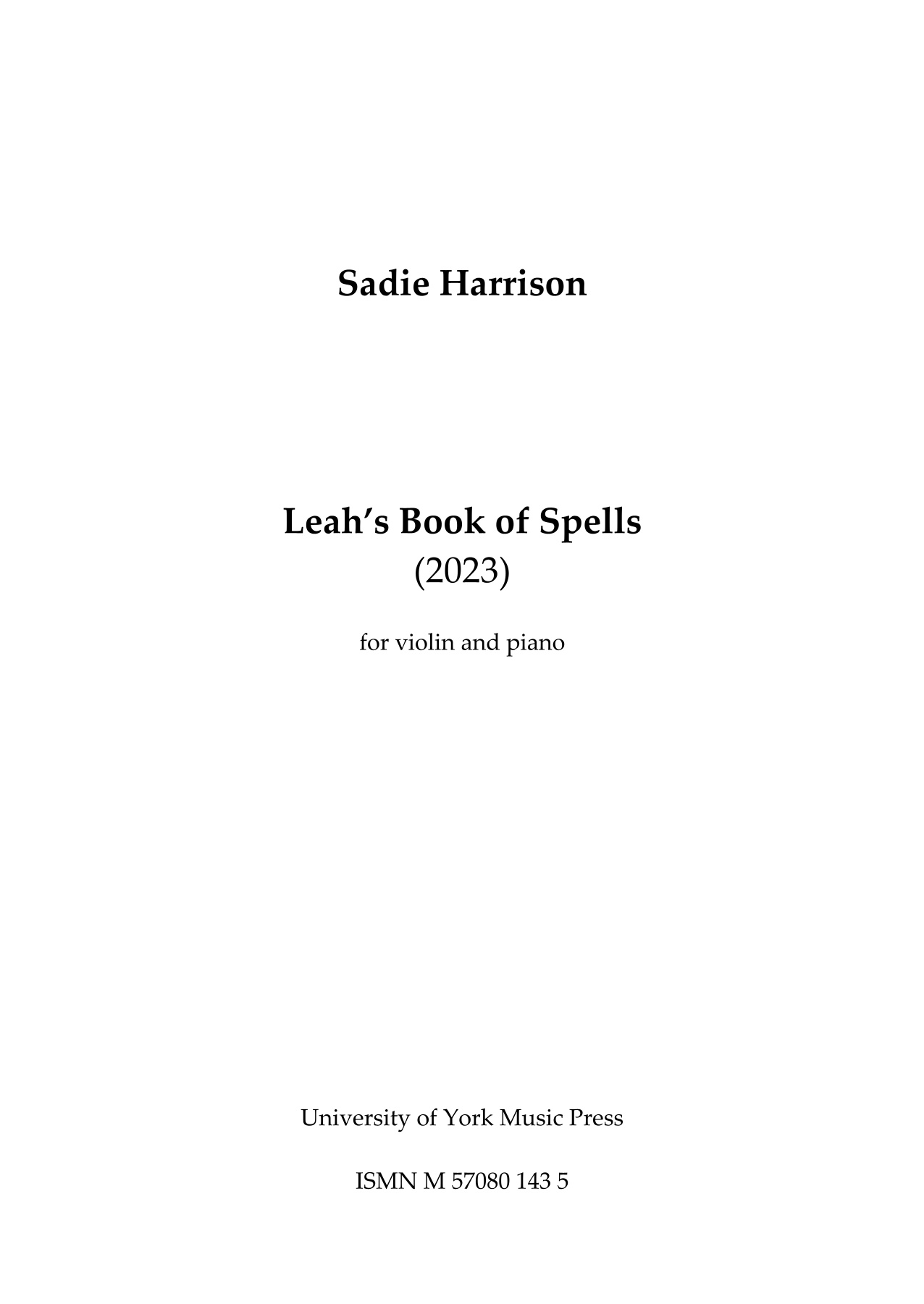 Sadie Harrison

Leah's Book of Spells
(2023)

for violin and piano

University of York Music Press

ISMN M 57080 143 5